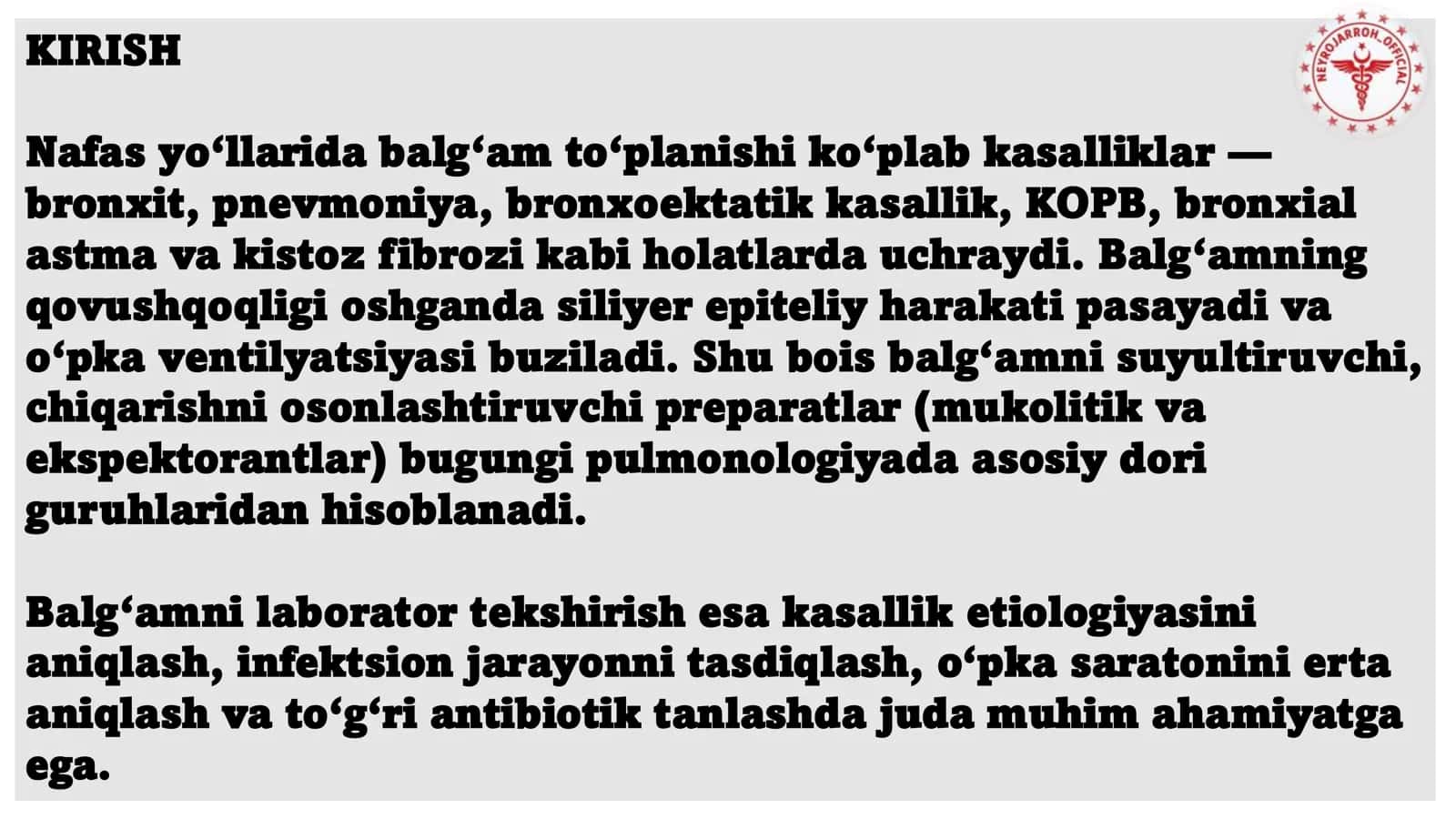 KIRISH

NEYROJARROH_OFFICIAL

Nafas yo‘llarida balg‘am to‘planishi ko‘plab kasalliklar — bronxit, pnevmoniya, bronxoektatik kasallik, KOPB, bronxial astma va kistoz fibrozi kabi holatlarda uchraydi. Balg‘amning qovushqoqligi oshganda siliyer epiteliy harakati pasayadi va o‘pka ventilyatsiyasi buziladi. Shu bois balg‘amni suyultiruvchi, chiqarishni osonlashtiruvchi preparatlar (mukolitik va ekspektorantlar) bugungi pulmonologiyada asosiy dori guruhlaridan hisoblanadi.

Balg‘amni laborator tekshirish esa kasallik etiologiyasini aniqlash, infektsion jarayonni tasdiqlash, o‘pka saratonini erta aniqlash va to‘g‘ri antibiotik tanlashda juda muhim ahamiyatga ega.